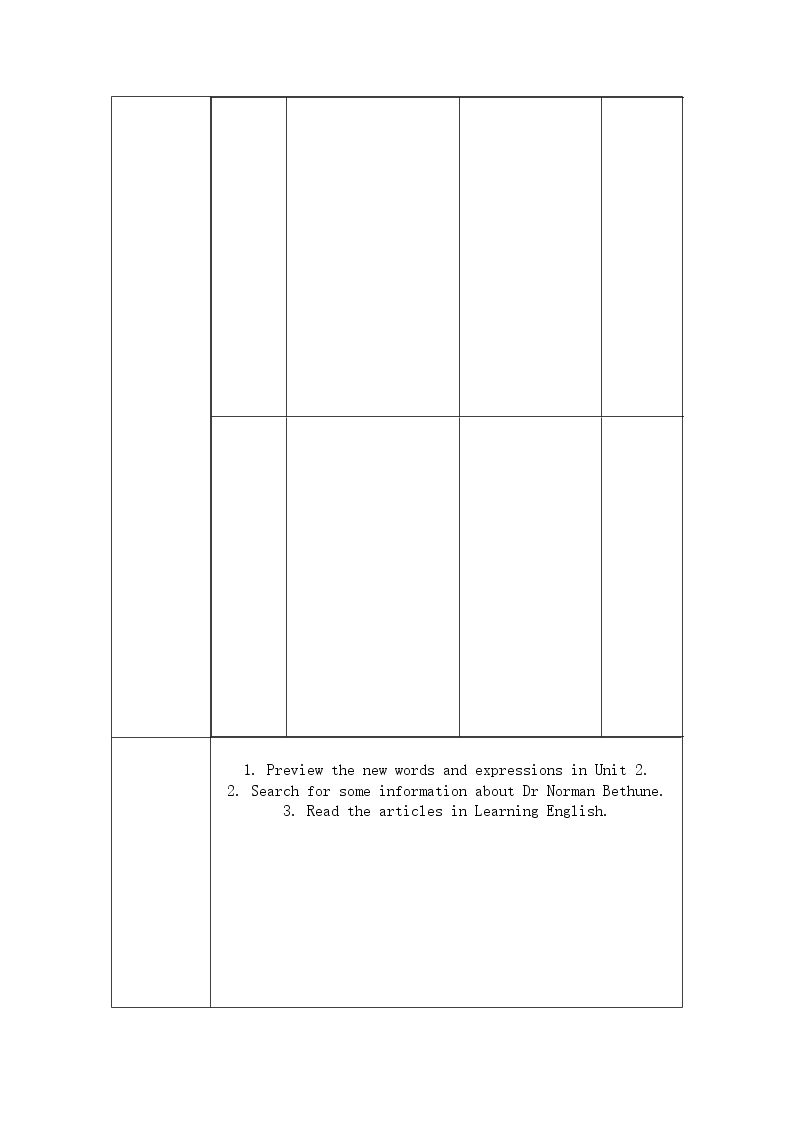 1. Preview the new words and expressions in Unit 2.
2. Search for some information about Dr Norman Bethune.
3. Read the articles in Learning English.